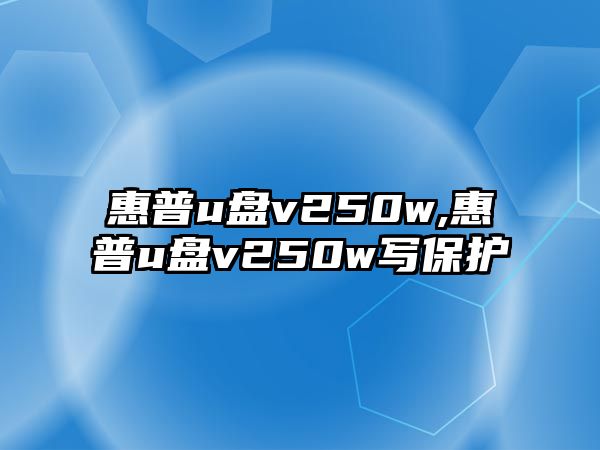 惠普u盘v250w,惠普u盘v250w写保护